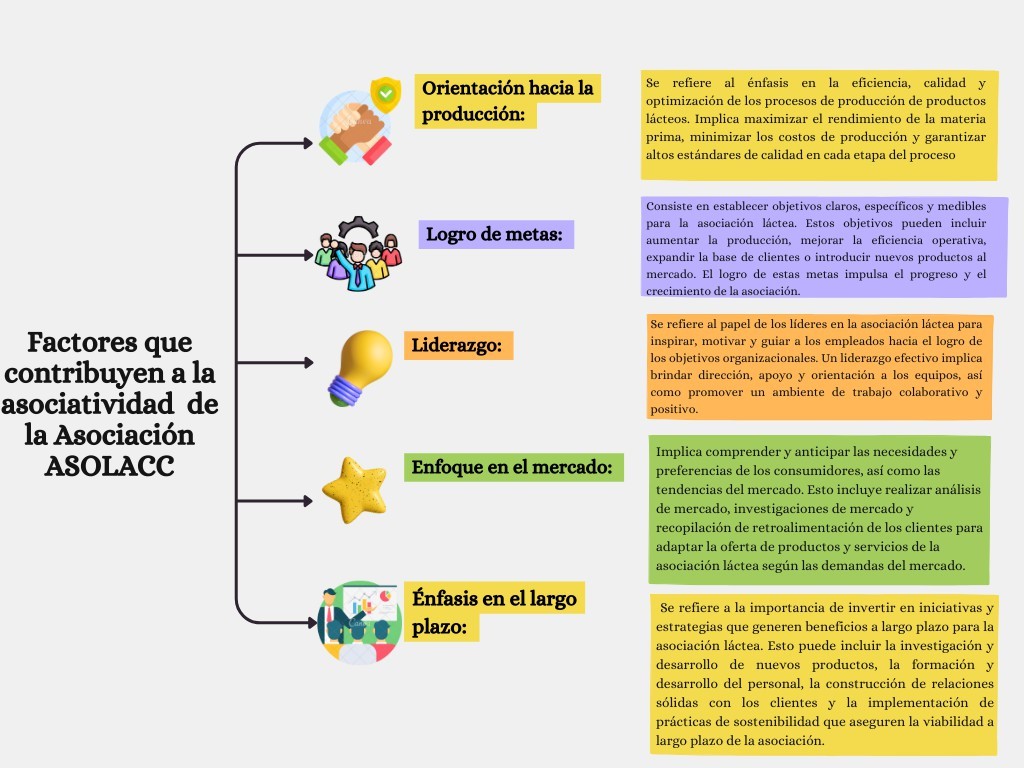 Factores que contribuyen a la asociatividad de la Asociación ASOLACC

Orientación hacia la producción:

Se refiere al énfasis en la eficiencia, calidad y optimización de los procesos de producción de productos lácteos. Implica maximizar el rendimiento de la materia prima, minimizar los costos de producción y garantizar altos estándares de calidad en cada etapa del proceso

Logro de metas:

Consiste en establecer objetivos claros, específicos y medibles para la asociación láctea. Estos objetivos pueden incluir aumentar la producción, mejorar la eficiencia operativa, expandir la base de clientes o introducir nuevos productos al mercado. El logro de estas metas impulsa el progreso y el crecimiento de la asociación.

Liderazgo:

Se refiere al papel de los líderes en la asociación láctea para inspirar, motivar y guiar a los empleados hacia el logro de los objetivos organizacionales. Un liderazgo efectivo implica brindar dirección, apoyo y orientación a los equipos, así como promover un ambiente de trabajo colaborativo y positivo.

Enfoque en el mercado:

Implica comprender y anticipar las necesidades y preferencias de los consumidores, así como las tendencias del mercado. Esto incluye realizar análisis de mercado, investigaciones de mercado y recopilación de retroalimentación de los clientes para adaptar la oferta de productos y servicios de la asociación láctea según las demandas del mercado.

Énfasis en el largo plazo:

Se refiere a la importancia de invertir en iniciativas y estrategias que generen beneficios a largo plazo para la asociación láctea. Esto puede incluir la investigación y desarrollo de nuevos productos, la formación y desarrollo del personal, la construcción de relaciones sólidas con los clientes y la implementación de prácticas de sostenibilidad que aseguren la viabilidad a largo plazo de la asociación.